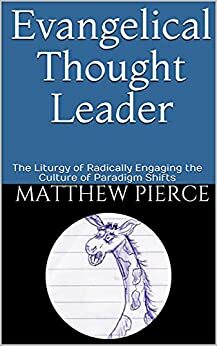 Evangelical Thought Leader

The Liturgy of Radically Engaging the Culture of Paradigm Shifts

MATTHEW PIERCE